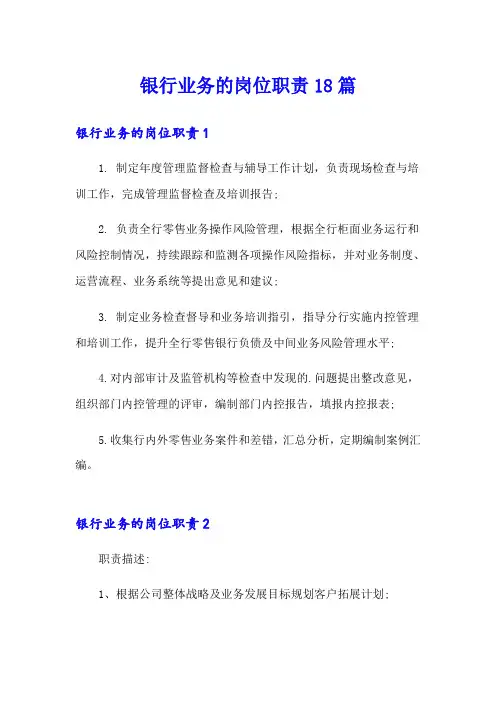 银行业务的岗位职责18篇

银行业务的岗位职责1

1. 制定年度管理监督检查与辅导工作计划，负责现场检查与培训工作，完成管理监督检查及培训报告；

2. 负责全行零售业务操作风险管理，根据全行柜面业务运行和风险控制情况，持续跟踪和监测各项操作风险指标，并对业务制度、运营流程、业务系统等提出意见和建议；

3. 制定业务检查督导和业务培训指引，指导分行实施内控管理和培训工作，提升全行零售银行负债及中间业务风险管理水平；

4.对内部审计及监管机构等检查中发现的.问题提出整改意见，组织部门内控管理的评审，编制部门内控报告，填报内控报表；

5.收集行内外零售业务案件和差错，汇总分析，定期编制案例汇编。

银行业务的岗位职责2

职责描述：

1、根据公司整体战略及业务发展目标规划客户拓展计划；